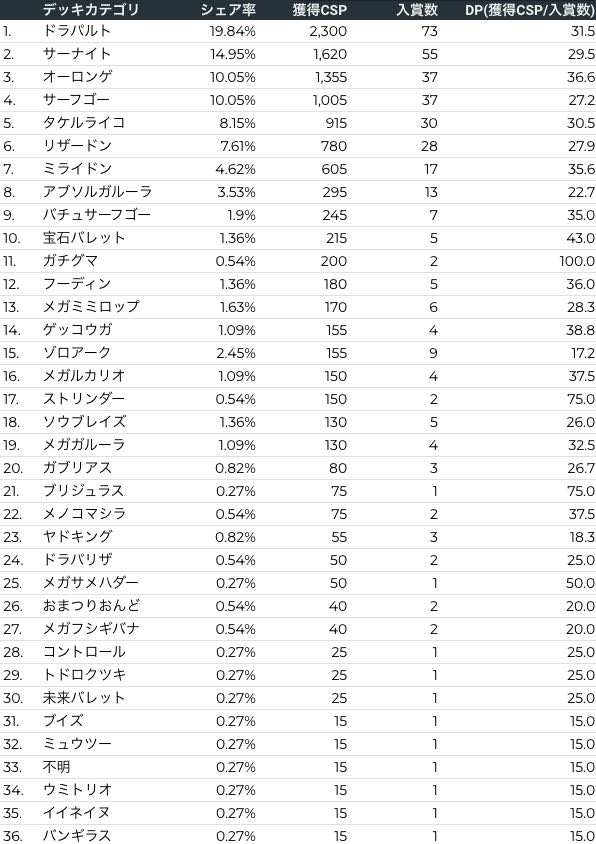 | | デッキカテゴリ | シェア率 | 獲得CSP | 入賞数 | DP(獲得CSP/入賞数) |
|---|---|---|---|---|---|
| 1. | ドラパルト | 19.84% | 2,300 | 73 | 31.5 |
| 2. | サーナイト | 14.95% | 1,620 | 55 | 29.5 |
| 3. | オーロンゲ | 10.05% | 1,355 | 37 | 36.6 |
| 4. | サーフゴー | 10.05% | 1,005 | 37 | 27.2 |
| 5. | タケルライコ | 8.15% | 915 | 30 | 30.5 |
| 6. | リザードン | 7.61% | 780 | 28 | 27.9 |
| 7. | ミライドン | 4.62% | 605 | 17 | 35.6 |
| 8. | アブソルガルーラ | 3.53% | 295 | 13 | 22.7 |
| 9. | バチュサーフゴー | 1.9% | 245 | 7 | 35.0 |
| 10. | 宝石バレット | 1.36% | 215 | 5 | 43.0 |
| 11. | ガチグマ | 0.54% | 200 | 2 | 100.0 |
| 12. | フーディン | 1.36% | 180 | 5 | 36.0 |
| 13. | メガミミロップ | 1.63% | 170 | 6 | 28.3 |
| 14. | ゲッコウガ | 1.09% | 155 | 4 | 38.8 |
| 15. | ゾロアーク | 2.45% | 155 | 9 | 17.2 |
| 16. | メガルカリオ | 1.09% | 150 | 4 | 37.5 |
| 17. | ストリンダー | 0.54% | 150 | 2 | 75.0 |
| 18. | ソウブレイズ | 1.36% | 130 | 5 | 26.0 |
| 19. | メガガルーラ | 1.09% | 130 | 4 | 32.5 |
| 20. | ガブリアス | 0.82% | 80 | 3 | 26.7 |
| 21. | ブリジュラス | 0.27% | 75 | 1 | 75.0 |
| 22. | メノコマシラ | 0.54% | 75 | 2 | 37.5 |
| 23. | ヤドキング | 0.82% | 55 | 3 | 18.3 |
| 24. | ドラパリザ | 0.54% | 50 | 2 | 25.0 |
| 25. | メガサメハダー | 0.27% | 50 | 1 | 50.0 |
| 26. | おまつりおんど | 0.54% | 40 | 2 | 20.0 |
| 27. | メガフシギバナ | 0.54% | 40 | 2 | 20.0 |
| 28. | コントロール | 0.27% | 25 | 1 | 25.0 |
| 29. | トドロクツキ | 0.27% | 25 | 1 | 25.0 |
| 30. | 未来バレット | 0.27% | 25 | 1 | 25.0 |
| 31. | ブイズ | 0.27% | 15 | 1 | 15.0 |
| 32. | ミュウツー | 0.27% | 15 | 1 | 15.0 |
| 33. | 不明 | 0.27% | 15 | 1 | 15.0 |
| 34. | ウミトリオ | 0.27% | 15 | 1 | 15.0 |
| 35. | イイネイヌ | 0.27% | 15 | 1 | 15.0 |
| 36. | バンギラス | 0.27% | 15 | 1 | 15.0 |